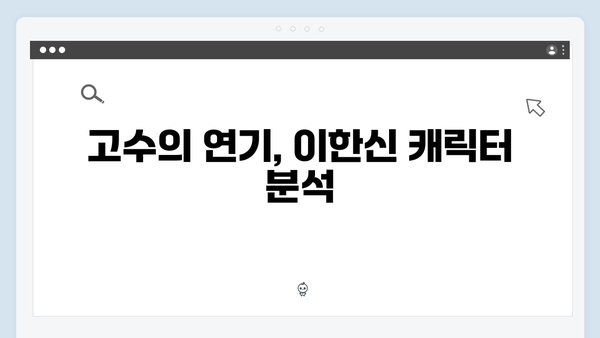 고수의 연기, 이한신 캐릭터 분석